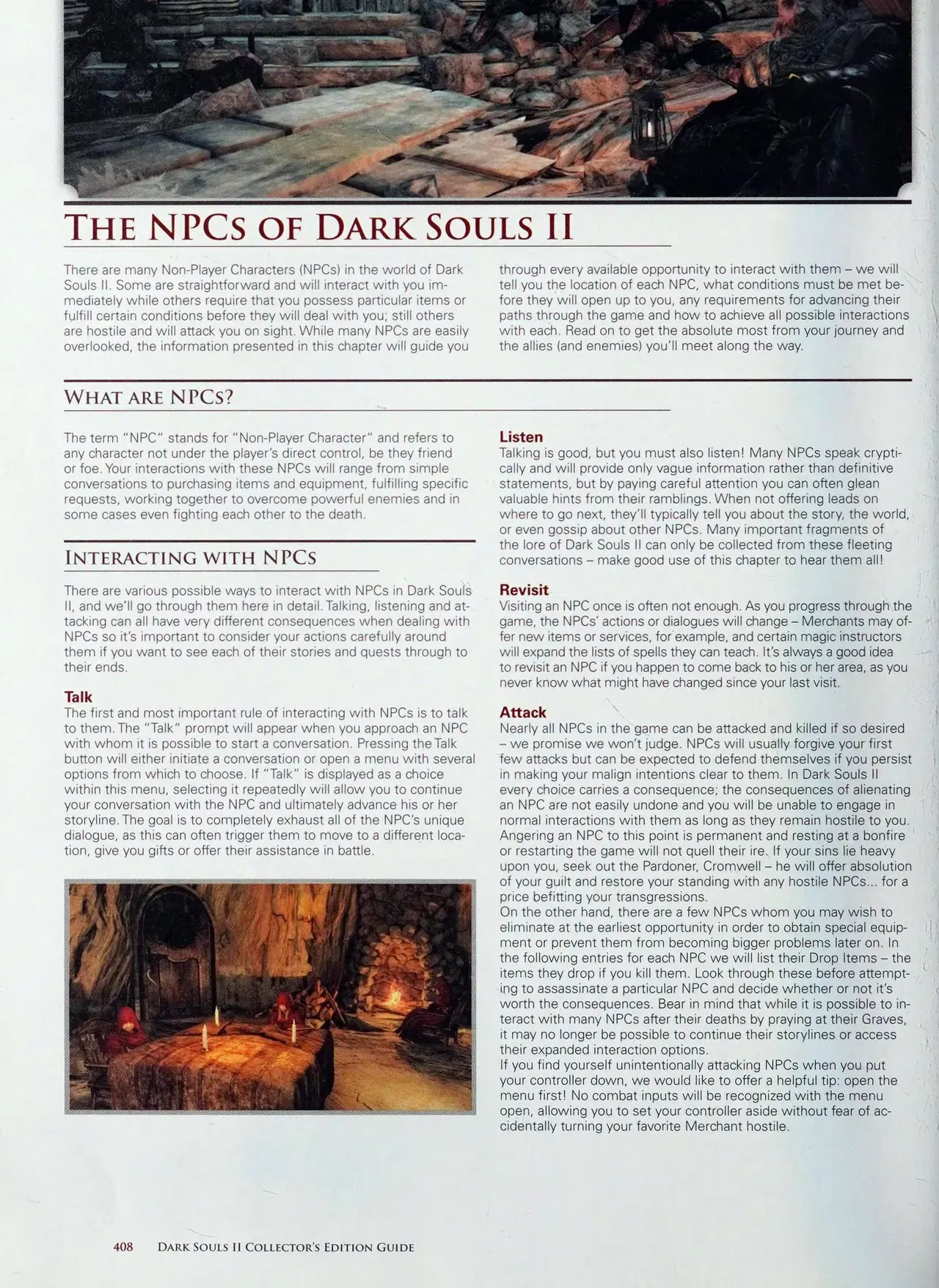 THE NPCS OF DARK SOULS II

There are many Non-Player Characters (NPCs) in the world of Dark Souls II. Some are straightforward and will interact with you immediately while others require that you possess particular items or fulfill certain conditions before they will deal with you; still others are hostile and will attack you on sight. While many NPCs are easily overlooked, the information presented in this chapter will guide you through every available opportunity to interact with them – we will tell you the location of each NPC, what conditions must be met before they will open up to you, any requirements for advancing their paths through the game and how to achieve all possible interactions with each. Read on to get the absolute most from your journey and the allies (and enemies) you'll meet along the way.

WHAT ARE NPCS?

The term "NPC" stands for "Non-Player Character" and refers to any character not under the player's direct control, be they friend or foe. Your interactions with these NPCs will range from simple conversations to purchasing items and equipment, fulfilling specific requests, working together to overcome powerful enemies and in some cases even fighting each other to the death.

INTERACTING WITH NPCS

There are various possible ways to interact with NPCs in Dark Souls II, and we'll go through them here in detail. Talking, listening and attacking can all have very different consequences when dealing with NPCs so it's important to consider your actions carefully around them if you want to see each of their stories and quests through to their ends.

Talk
The first and most important rule of interacting with NPCs is to talk to them. The "Talk" prompt will appear when you approach an NPC with whom it is possible to start a conversation. Pressing the Talk button will either initiate a conversation or open a menu with several options from which to choose. If "Talk" is displayed as a choice within this menu, selecting it repeatedly will allow you to continue your conversation with the NPC and ultimately advance his or her storyline. The goal is to completely exhaust all of the NPC's unique dialogue, as this can often trigger them to move to a different location, give you gifts or offer their assistance in battle.

Listen
Talking is good, but you must also listen! Many NPCs speak cryptically and will provide only vague information rather than definitive statements, but by paying careful attention you can often glean valuable hints from their ramblings. When not offering leads on where to go next, they'll typically tell you about the story, the world, or even gossip about other NPCs. Many important fragments of the lore of Dark Souls II can only be collected from these fleeting conversations – make good use of this chapter to hear them all!

Revisit
Visiting an NPC once is often not enough. As you progress through the game, the NPCs' actions or dialogues will change – Merchants may offer new items or services, for example, and certain magic instructors will expand the lists of spells they can teach. It's always a good idea to revisit an NPC if you happen to come back to his or her area, as you never know what might have changed since your last visit.

Attack
Nearly all NPCs in the game can be attacked and killed if so desired – we promise we won't judge. NPCs will usually forgive your first few attacks but can be expected to defend themselves if you persist in making your malign intentions clear to them. In Dark Souls II every choice carries a consequence; the consequences of alienating an NPC are not easily undone and you will be unable to engage in normal interactions with them as long as they remain hostile to you. Angering an NPC to this point is permanent and resting at a bonfire or restarting the game will not quell their ire. If your sins lie heavy upon you, seek out the Pardoner, Cromwell – he will offer absolution of your guilt and restore your standing with any hostile NPCs... for a price befitting your transgressions.
On the other hand, there are a few NPCs whom you may wish to eliminate at the earliest opportunity in order to obtain special equipment or prevent them from becoming bigger problems later on. In the following entries for each NPC we will list their Drop Items – the items they drop if you kill them. Look through these before attempting to assassinate a particular NPC and decide whether or not it's worth the consequences. Bear in mind that while it is possible to interact with many NPCs after their deaths by praying at their Graves, it may no longer be possible to continue their storylines or access their expanded interaction options.
If you find yourself unintentionally attacking NPCs when you put your controller down, we would like to offer a helpful tip: open the menu first! No combat inputs will be recognized with the menu open, allowing you to set your controller aside without fear of accidentally turning your favorite Merchant hostile.

408 DARK SOULS II COLLECTOR'S EDITION GUIDE